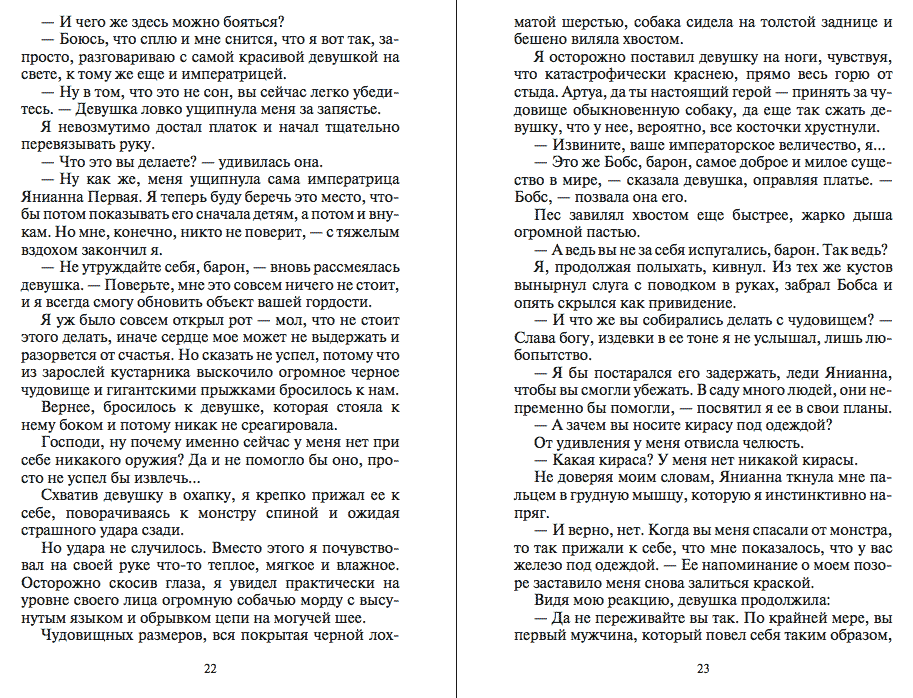 — И чего же здесь можно бояться?
— Боюсь, что сплю и мне снится, что я вот так, запросто, разговариваю с самой красивой девушкой на свете, к тому же еще и императрицей.
— Ну в том, что это не сон, вы сейчас легко убедитесь. — Девушка ловко ущипнула меня за запястье.
Я невозмутимо достал платок и начал тщательно перевязывать руку.
— Что это вы делаете? — удивилась она.
— Ну как же, меня ущипнула сама императрица Янианна Первая. Я теперь буду беречь это место, чтобы потом показывать его сначала детям, а потом и внукам. Но мне, конечно, никто не поверит, — с тяжелым вздохом закончил я.
— Не утруждайте себя, барон, — вновь рассмеялась девушка. — Поверьте, мне это совсем ничего не стоит, и я всегда смогу обновить объект вашей гордости.
Я уж было совсем открыл рот — мол, что не стоит этого делать, иначе сердце мое может не выдержать и разорвется от счастья. Но сказать не успел, потому что из зарослей кустарника выскочило огромное черное чудовище и гигантскими прыжками бросилось к нам.
Вернее, бросилось к девушке, которая стояла к нему боком и потому никак не среагировала.
Господи, ну почему именно сейчас у меня нет при себе никакого оружия? Да и не помогло бы оно, просто не успел бы извлечь...
Схватив девушку в охапку, я крепко прижал ее к себе, поворачиваясь к монстру спиной и ожидая страшного удара сзади.
Но удара не случилось. Вместо этого я почувствовал на своей руке что-то теплое, мягкое и влажное. Осторожно скосив глаза, я увидел практически на уровне своего лица огромную собачью морду с высунутым языком и обрывком цепи на могучей шее.
Чудовищных размеров, вся покрытая черной лохматой шерстью, собака сидела на толстой заднице и бешено виляла хвостом.

22

Я осторожно поставил девушку на ноги, чувствуя, что катастрофически краснею, прямо весь горю от стыда. Артуа, да ты настоящий герой — принять за чудовище обыкновенную собаку, да еще так сжать девушку, что у нее, вероятно, все косточки хрустнули.
— Извините, ваше императорское величество, я...
— Это же Бобс, барон, самое доброе и милое существо в мире, — сказала девушка, оправляя платье. — Бобс, — позвала она его.
Пес завилял хвостом еще быстрее, жарко дыша огромной пастью.
— А ведь вы не за себя испугались, барон. Так ведь?
Я, продолжая полыхать, кивнул. Из тех же кустов вынырнул слуга с поводком в руках, забрал Бобса и опять скрылся как привидение.
— И что же вы собирались делать с чудовищем? — Слава богу, издевки в ее тоне я не услышал, лишь любопытство.
— Я бы постарался его задержать, леди Янианна, чтобы вы смогли убежать. В саду много людей, они непременно бы помогли, — посвятил я ее в свои планы.
— А зачем вы носите кирасу под одеждой?
От удивления у меня отвисла челюсть.
— Какая кираса? У меня нет никакой кирасы.
Не доверяя моим словам, Янианна ткнула мне пальцем в грудную мышцу, которую я инстинктивно напряг.
— И верно, нет. Когда вы меня спасали от монстра, то так прижали к себе, что мне показалось, что у вас железо под одеждой. — Ее напоминание о моем позоре заставило меня снова залиться краской.
Видя мою реакцию, девушка продолжила:
— Да не переживайте вы так. По крайней мере, вы первый мужчина, который повел себя таким образом,

23